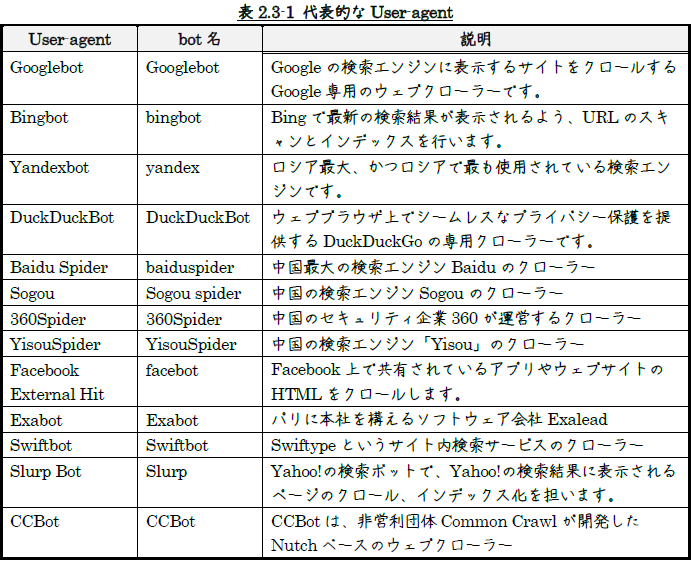 表 2.3-1 代表的な User-agent

| User-agent | bot 名 | 説明 |
|---|---|---|
| Googlebot | Googlebot | Google の検索エンジンに表示するサイトをクロールする Google 専用のウェブクローラーです。 |
| Bingbot | bingbot | Bing で最新の検索結果が表示されるよう、URL のスキャンとインデックスを行います。 |
| Yandexbot | yandex | ロシア最大、かつロシアで最も使用されている検索エンジンです。 |
| DuckDuckBot | DuckDuckBot | ウェブブラウザ上でシームレスなプライバシー保護を提供する DuckDuckGo の専用クローラーです。 |
| Baidu Spider | baiduspider | 中国最大の検索エンジン Baidu のクローラー |
| Sogou | Sogou spider | 中国の検索エンジン Sogou のクローラー |
| 360Spider | 360Spider | 中国のセキュリティ企業 360 が運営するクローラー |
| YisouSpider | YisouSpider | 中国の検索エンジン「Yisou」のクローラー |
| Facebook External Hit | facebot | Facebook 上で共有されているアプリやウェブサイトの HTML をクロールします。 |
| Exabot | Exabot | パリに本社を構えるソフトウェア会社 Exalead |
| Swiftbot | Swiftbot | Swiftype というサイト内検索サービスのクローラー |
| Slurp Bot | Slurp | Yahoo!の検索ボットで、Yahoo!の検索結果に表示されるページのクロール、インデックス化を担います。 |
| CCBot | CCBot | CCBot は、非営利団体 Common Crawl が開発した Nutch ベースのウェブクローラー |